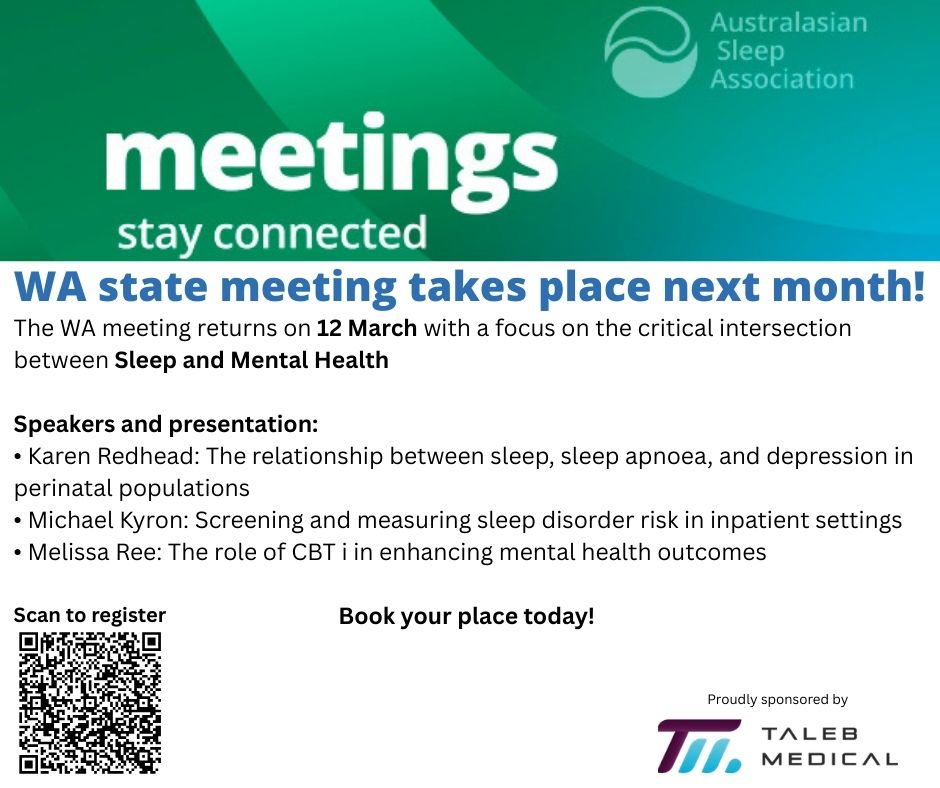 Australasian Sleep Association

meetings
stay connected

WA state meeting takes place next month!

The WA meeting returns on 12 March with a focus on the critical intersection between Sleep and Mental Health

Speakers and presentation:
• Karen Redhead: The relationship between sleep, sleep apnoea, and depression in perinatal populations
• Michael Kyron: Screening and measuring sleep disorder risk in inpatient settings
• Melissa Ree: The role of CBT i in enhancing mental health outcomes

Scan to register

Book your place today!

Proudly sponsored by

TALEB MEDICAL